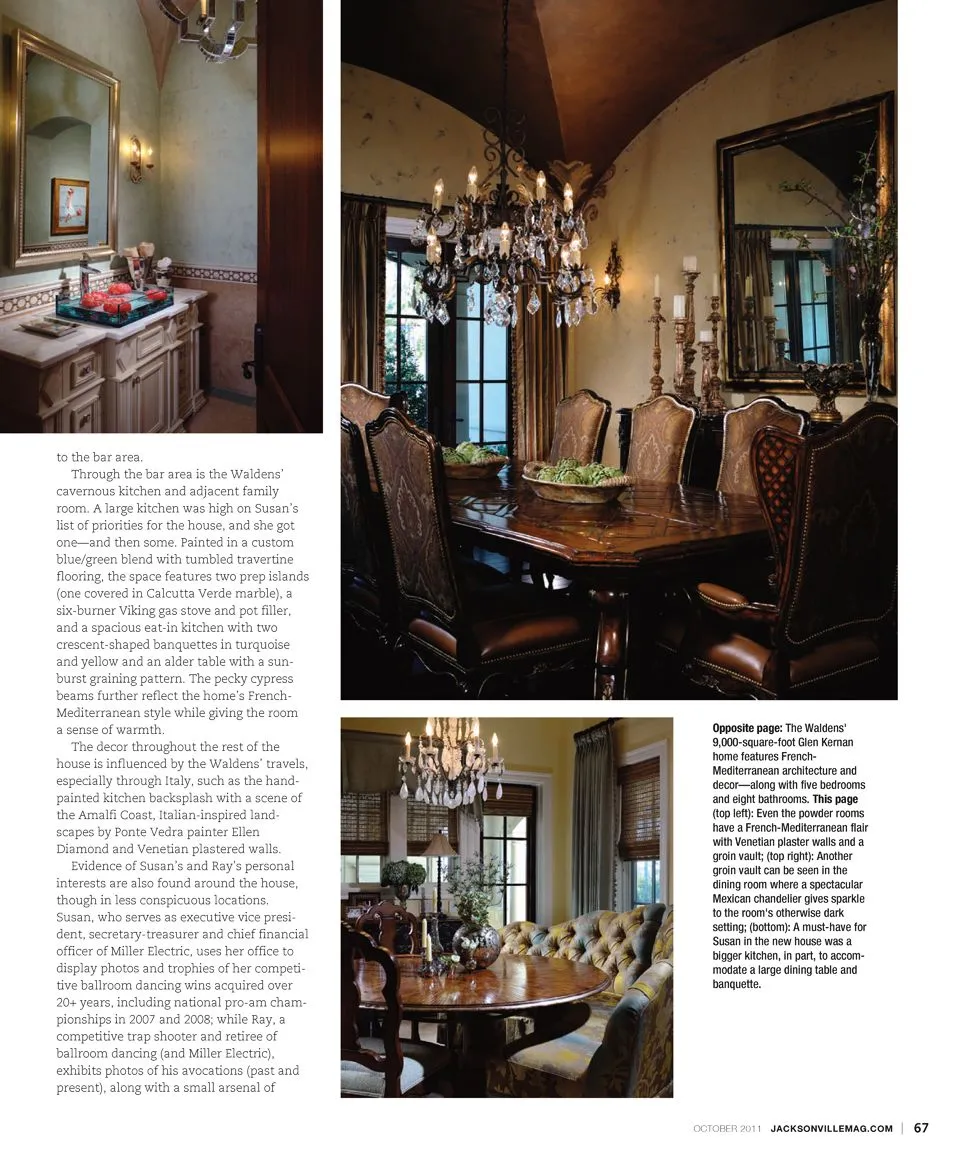 to the bar area.

Through the bar area is the Waldens' cavernous kitchen and adjacent family room. A large kitchen was high on Susan's list of priorities for the house, and she got one—and then some. Painted in a custom blue/green blend with tumbled travertine flooring, the space features two prep islands (one covered in Calcutta Verde marble), a six-burner Viking gas stove and pot filler, and a spacious eat-in kitchen with two crescent-shaped banquettes in turquoise and yellow and an alder table with a sunburst graining pattern. The pecky cypress beams further reflect the home's French-Mediterranean style while giving the room a sense of warmth.

The decor throughout the rest of the house is influenced by the Waldens' travels, especially through Italy, such as the hand-painted kitchen backsplash with a scene of the Amalfi Coast, Italian-inspired landscapes by Ponte Vedra painter Ellen Diamond and Venetian plastered walls.

Evidence of Susan's and Ray's personal interests are also found around the house, though in less conspicuous locations. Susan, who serves as executive vice president, secretary-treasurer and chief financial officer of Miller Electric, uses her office to display photos and trophies of her competitive ballroom dancing wins acquired over 20+ years, including national pro-am championships in 2007 and 2008; while Ray, a competitive trap shooter and retiree of ballroom dancing (and Miller Electric), exhibits photos of his avocations (past and present), along with a small arsenal of

Opposite page: The Waldens' 9,000-square-foot Glen Kernan home features French-Mediterranean architecture and decor—along with five bedrooms and eight bathrooms. This page (top left): Even the powder rooms have a French-Mediterranean flair with Venetian plaster walls and a groin vault; (top right): Another groin vault can be seen in the dining room where a spectacular Mexican chandelier gives sparkle to the room's otherwise dark setting; (bottom): A must-have for Susan in the new house was a bigger kitchen, in part, to accommodate a large dining table and banquette.

OCTOBER 2011 JACKSONVILLEMAG.COM | 67